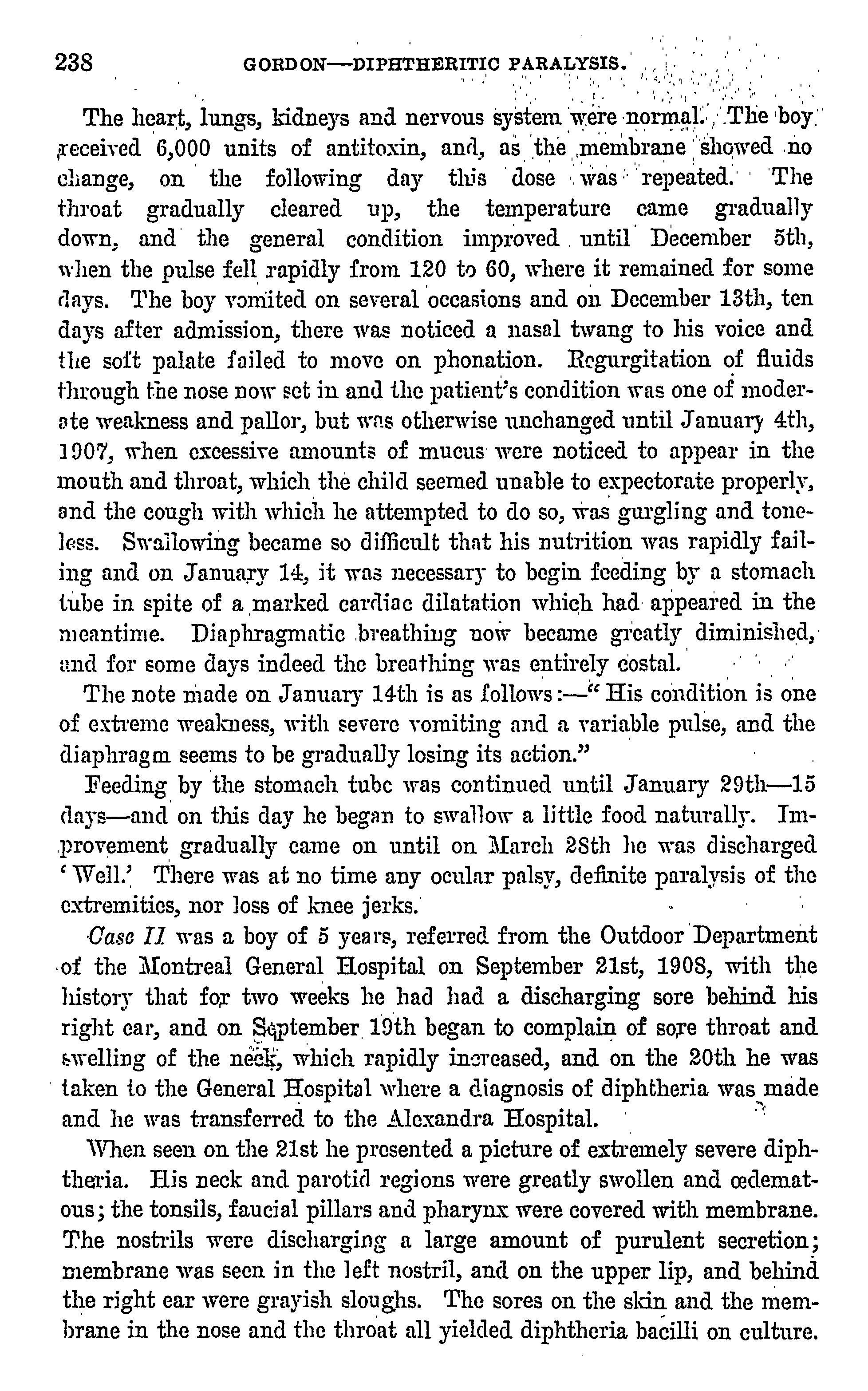 238 GORDON—DIPHTHERITIC PARALYSIS.

The heart, lungs, kidneys and nervous system were normal. The boy received 6,000 units of antitoxin, and, as the membrane showed no change, on the following day this dose was repeated. The throat gradually cleared up, the temperature came gradually down, and the general condition improved until December 5th, when the pulse fell rapidly from 120 to 60, where it remained for some days. The boy vomited on several occasions and on December 13th, ten days after admission, there was noticed a nasal twang to his voice and the soft palate failed to move on phonation. Regurgitation of fluids through the nose now set in and the patient's condition was one of moderate weakness and pallor, but was otherwise unchanged until January 4th, 1907, when excessive amounts of mucus were noticed to appear in the mouth and throat, which the child seemed unable to expectorate properly, and the cough with which he attempted to do so, was gurgling and toneless. Swallowing became so difficult that his nutrition was rapidly failing and on January 14, it was necessary to begin feeding by a stomach tube in spite of a marked cardiac dilatation which had appeared in the meantime. Diaphragmatic breathing now became greatly diminished, and for some days indeed the breathing was entirely costal.

The note made on January 14th is as follows:—"His condition is one of extreme weakness, with severe vomiting and a variable pulse, and the diaphragm seems to be gradually losing its action."

Feeding by the stomach tube was continued until January 29th—15 days—and on this day he began to swallow a little food naturally. Improvement gradually came on until on March 28th he was discharged 'Well.' There was at no time any ocular palsy, definite paralysis of the extremities, nor loss of knee jerks.

Case II was a boy of 5 years, referred from the Outdoor Department of the Montreal General Hospital on September 21st, 1908, with the history that for two weeks he had had a discharging sore behind his right ear, and on September 19th began to complain of sore throat and swelling of the neck, which rapidly increased, and on the 20th he was taken to the General Hospital where a diagnosis of diphtheria was made and he was transferred to the Alexandra Hospital.

When seen on the 21st he presented a picture of extremely severe diphtheria. His neck and parotid regions were greatly swollen and œdematous; the tonsils, faucial pillars and pharynx were covered with membrane. The nostrils were discharging a large amount of purulent secretion; membrane was seen in the left nostril, and on the upper lip, and behind the right ear were grayish sloughs. The sores on the skin and the membrane in the nose and the throat all yielded diphtheria bacilli on culture.